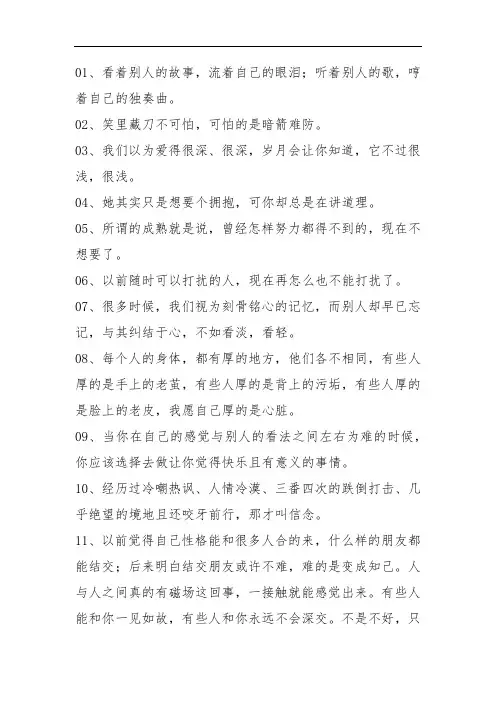 01、看着别人的故事，流着自己的眼泪；听着别人的歌，哼着自己的独奏曲。

02、笑里藏刀不可怕，可怕的是暗箭难防。

03、我们以为爱得很深、很深，岁月会让你知道，它不过很浅，很浅。

04、她其实只是想要个拥抱，可你却总是在讲道理。

05、所谓的成熟就是说，曾经怎样努力都得不到的，现在不想要了。

06、以前随时可以打扰的人，现在再怎么也不能打扰了。

07、很多时候，我们视为刻骨铭心的记忆，而别人却早已忘记，与其纠结于心，不如看淡，看轻。

08、每个人的身体，都有厚的地方，他们各不相同，有些人厚的是手上的老茧，有些人厚的是背上的污垢，有些人厚的是脸上的老皮，我愿自己厚的是心脏。

09、当你在自己的感觉与别人的看法之间左右为难的时候，你应该选择去做让你觉得快乐且有意义的事情。

10、经历过冷嘲热讽、人情冷漠、三番四次的跌倒打击、几乎绝望的境地且还咬牙前行，那才叫信念。

11、以前觉得自己性格能和很多人合的来，什么样的朋友都能结交；后来明白结交朋友或许不难，难的是变成知己。人与人之间真的有磁场这回事，一接触就能感觉出来。有些人能和你一见如故，有些人和你永远不会深交。不是不好，只